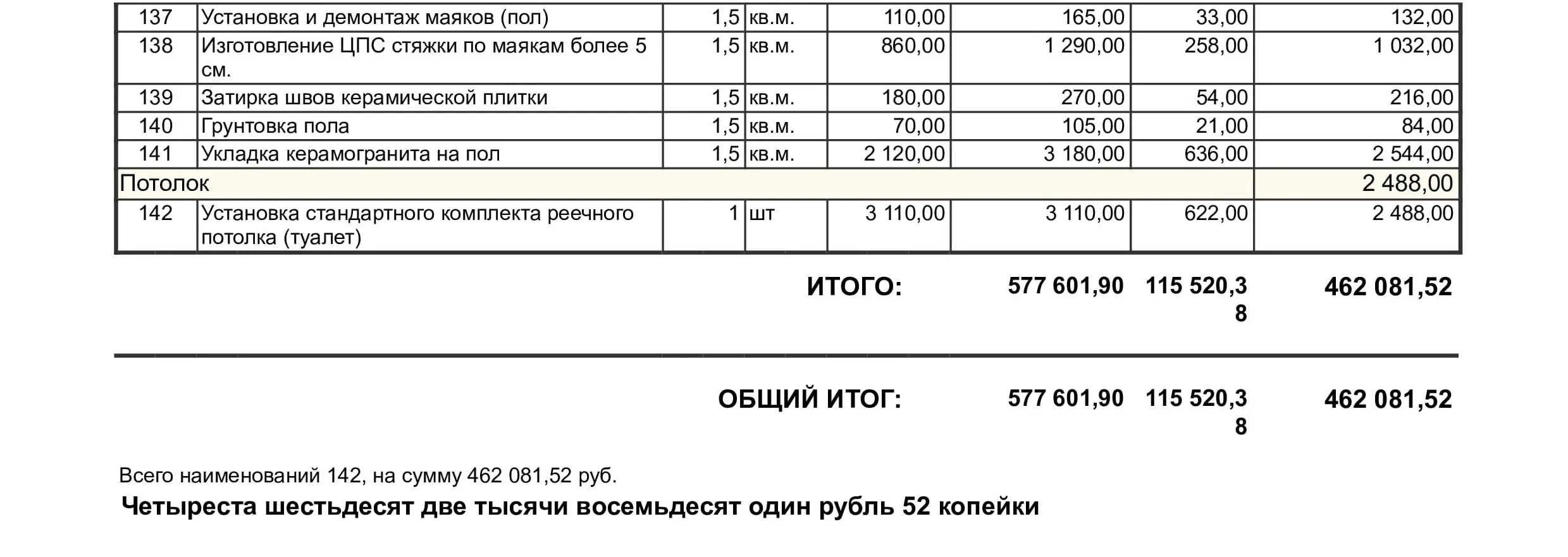 | 137 | Установка и демонтаж маяков (пол) | 1,5 | кв.м. | 110,00 | 165,00 | 33,00 | 132,00 |
|---|---|---|---|---|---|---|---|
| 138 | Изготовление ЦПС стяжки по маякам более 5 см. | 1,5 | кв.м. | 860,00 | 1 290,00 | 258,00 | 1 032,00 |
| 139 | Затирка швов керамической плитки | 1,5 | кв.м. | 180,00 | 270,00 | 54,00 | 216,00 |
| 140 | Грунтовка пола | 1,5 | кв.м. | 70,00 | 105,00 | 21,00 | 84,00 |
| 141 | Укладка керамогранита на пол | 1,5 | кв.м. | 2 120,00 | 3 180,00 | 636,00 | 2 544,00 |
| Потолок | | | | | | | 2 488,00 |
| 142 | Установка стандартного комплекта реечного потолка (туалет) | 1 | шт | 3 110,00 | 3 110,00 | 622,00 | 2 488,00 |

ИТОГО: 577 601,90 115 520,38 462 081,52

ОБЩИЙ ИТОГ: 577 601,90 115 520,38 462 081,52

Всего наименований 142, на сумму 462 081,52 руб.

Четыреста шестьдесят две тысячи восемьдесят один рубль 52 копейки